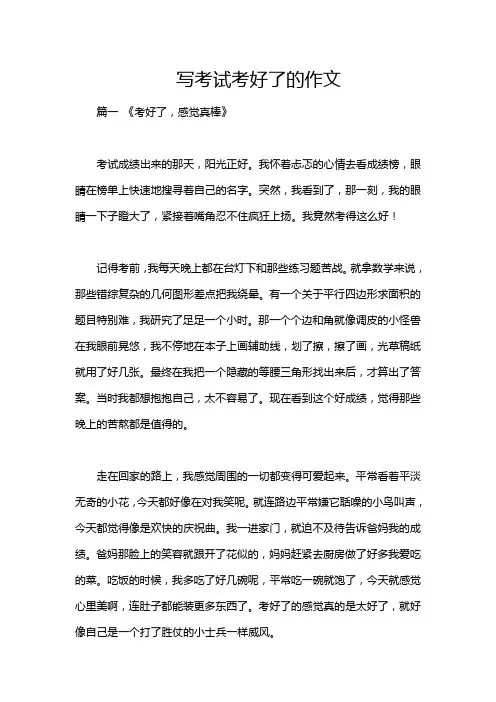 写考试考好了的作文

篇一 《考好了，感觉真棒》

考试成绩出来的那天，阳光正好。我怀着忐忑的心情去看成绩榜，眼睛在榜单上快速地搜寻着自己的名字。突然，我看到了，那一刻，我的眼睛一下子瞪大了，紧接着嘴角忍不住疯狂上扬。我竟然考得这么好！

记得考前，我每天晚上都在台灯下和那些练习题苦战。就拿数学来说，那些错综复杂的几何图形差点把我绕晕。有一个关于平行四边形求面积的题目特别难，我研究了足足一个小时。那一个个边和角就像调皮的小怪兽在我眼前晃悠，我不停地在本子上画辅助线，划了擦，擦了画，光草稿纸就用了好几张。最终在我把一个隐藏的等腰三角形找出来后，才算出了答案。当时我都想抱抱自己，太不容易了。现在看到这个好成绩，觉得那些晚上的苦熬都是值得的。

走在回家的路上，我感觉周围的一切都变得可爱起来。平常看着平淡无奇的小花，今天都好像在对我笑呢。就连路边平常嫌它聒噪的小鸟叫声，今天都觉得像是欢快的庆祝曲。我一进家门，就迫不及待告诉爸妈我的成绩。爸妈那脸上的笑容就跟开了花似的，妈妈赶紧去厨房做了好多我爱吃的菜。吃饭的时候，我多吃了好几碗呢，平常吃一碗就饱了，今天就感觉心里美啊，连肚子都能装更多东西了。考好了的感觉真的是太好了，就好像自己是一个打了胜仗的小士兵一样威风。